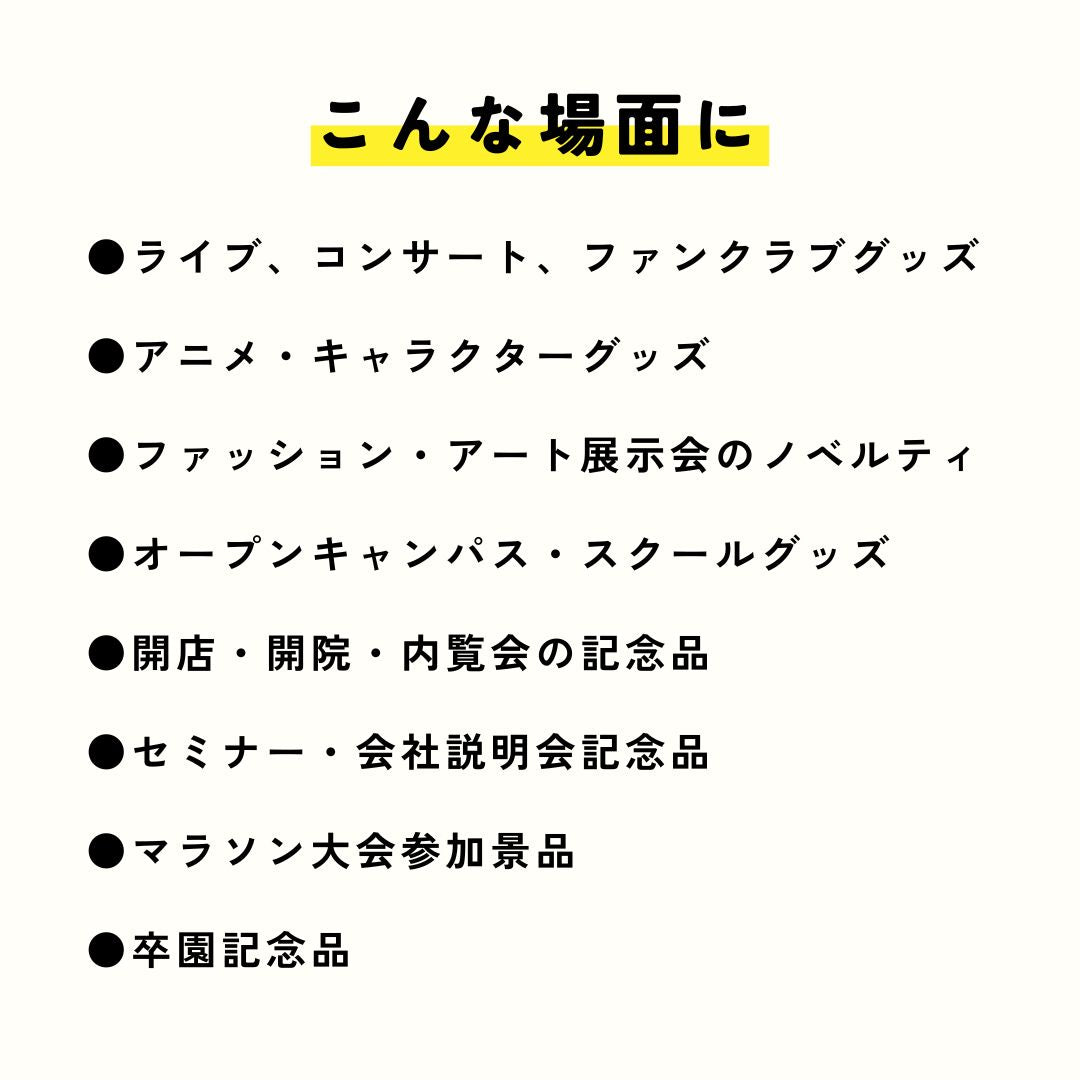 こんな場面に

●ライブ、コンサート、ファンクラブグッズ

●アニメ・キャラクターグッズ

●ファッション・アート展示会のノベルティ

●オープンキャンパス・スクールグッズ

●開店・開院・内覧会の記念品

●セミナー・会社説明会記念品

●マラソン大会参加景品

●卒園記念品